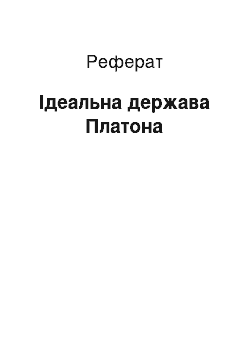 Реферат

Ідеальна держава Платона